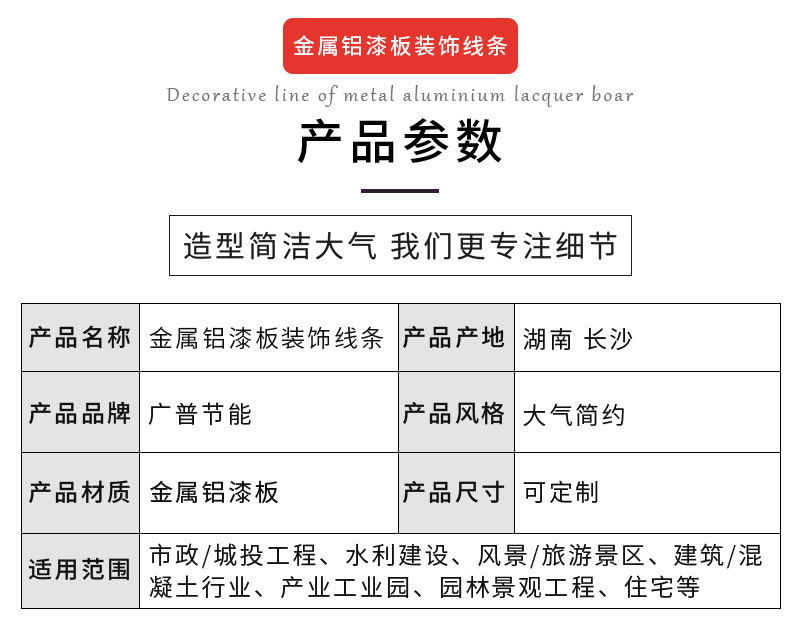 金属铝漆板装饰线条

Decorative line of metal aluminium lacquer boar

产品参数

造型简洁大气 我们更专注细节

| 产品名称 | 金属铝漆板装饰线条 | 产品产地 | 湖南 长沙 |
|---|---|---|---|
| 产品品牌 | 广普节能 | 产品风格 | 大气简约 |
| 产品材质 | 金属铝漆板 | 产品尺寸 | 可定制 |
| 适用范围 | 市政/城投工程、水利建设、风景/旅游景区、建筑/混凝土行业、产业工业园、园林景观工程、住宅等 | | |